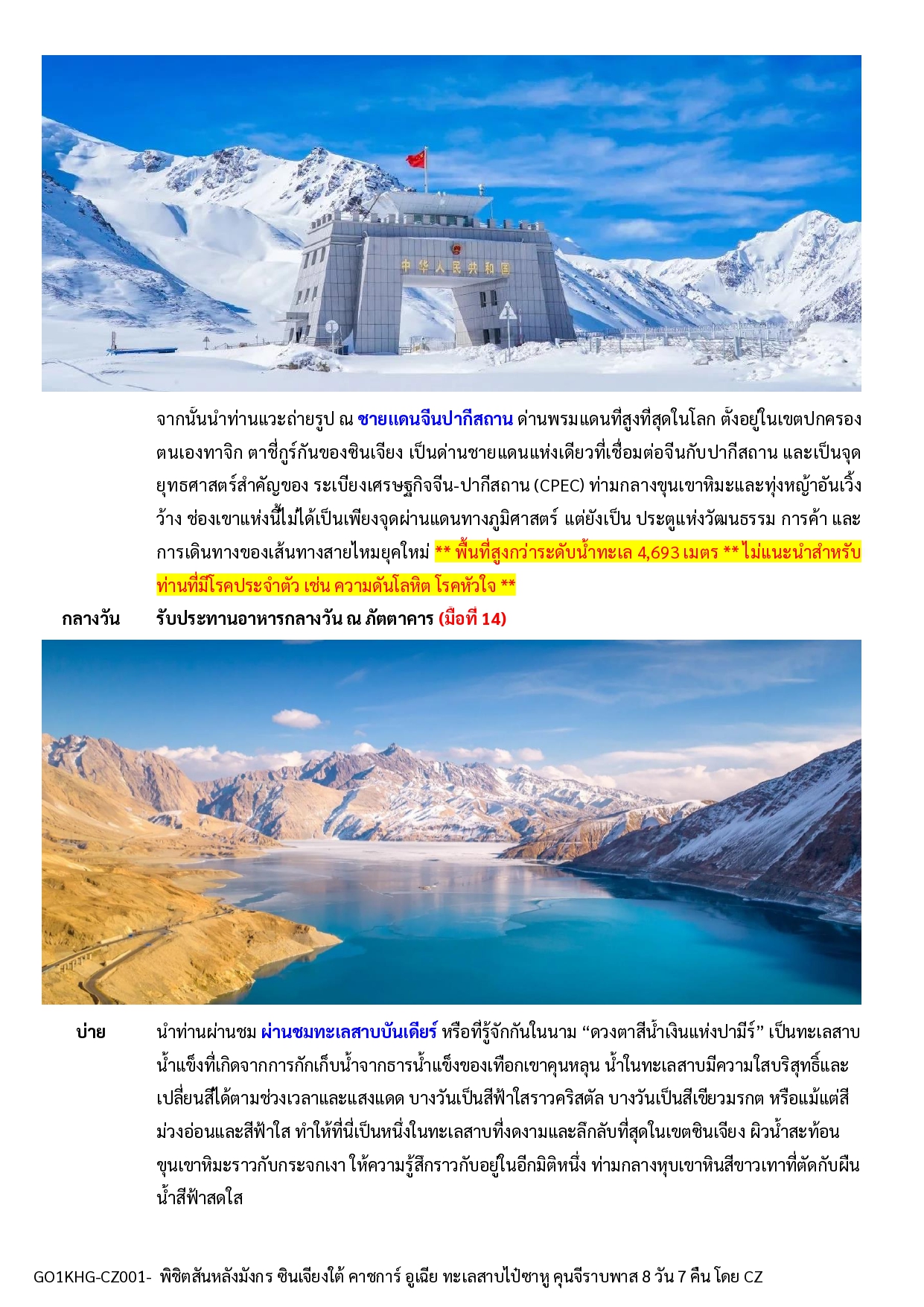 中华人民共和国

จากนั้นนำท่านแวะถ่ายรูป ณ ชายแดนจีนปากีสถาน ด่านพรมแดนที่สูงที่สุดในโลก ตั้งอยู่ในเขตปกครองตนเองทาจิก ตาชี่กูร์กันของซินเจียง เป็นด่านชายแดนแห่งเดียวที่เชื่อมต่อจีนกับปากีสถาน และเป็นจุดยุทธศาสตร์สำคัญของ ระเบียงเศรษฐกิจจีน-ปากีสถาน (CPEC) ท่ามกลางขุนเขาหิมะและทุ่งหญ้าอันเวิ้งว้าง ช่องเขาแห่งนี้ไม่ได้เป็นเพียงจุดผ่านแดนทางภูมิศาสตร์ แต่ยังเป็น ประตูแห่งวัฒนธรรม การค้า และการเดินทางของเส้นทางสายไหมยุคใหม่ ** พื้นที่สูงกว่าระดับน้ำทะเล 4,693 เมตร ** ไม่แนะนำสำหรับท่านที่มีโรคประจำตัว เช่น ความดันโลหิต โรคหัวใจ **

กลางวัน รับประทานอาหารกลางวัน ณ ภัตตาคาร (มื้อที่ 14)

บ่าย นำท่านผ่านชม ผ่านชมทะเลสาบบันเดียร์ หรือที่รู้จักกันในนาม “ดวงตาสีน้ำเงินแห่งปามีร์” เป็นทะเลสาบน้ำแข็งที่เกิดจากการกักเก็บน้ำจากธารน้ำแข็งของเทือกเขาคุนหลุน น้ำในทะเลสาบมีความใสบริสุทธิ์และเปลี่ยนสีได้ตามช่วงเวลาและแสงแดด บางวันเป็นสีฟ้าใสราวคริสตัล บางวันเป็นสีเขียวมรกต หรือแม้แต่สีม่วงอ่อนและสีฟ้าใส ทำให้ที่นี่เป็นหนึ่งในทะเลสาบที่งดงามและลึกลับที่สุดในเขตซินเจียง ผิวน้ำสะท้อนขุนเขาหิมะราวกับกระจกเงา ให้ความรู้สึกราวกับอยู่ในอีกมิติหนึ่ง ท่ามกลางหุบเขาหินสีขาวเทาที่ตัดกับผืนน้ำสีฟ้าสดใส

GO1KHG-CZ001- พิชิตสันหลังมังกร ซินเจียงใต้ คาชการ์ อูเฉีย ทะเลสาบไป๋ซาหู คุนจีราบพาส 8 วัน 7 คืน โดย CZ